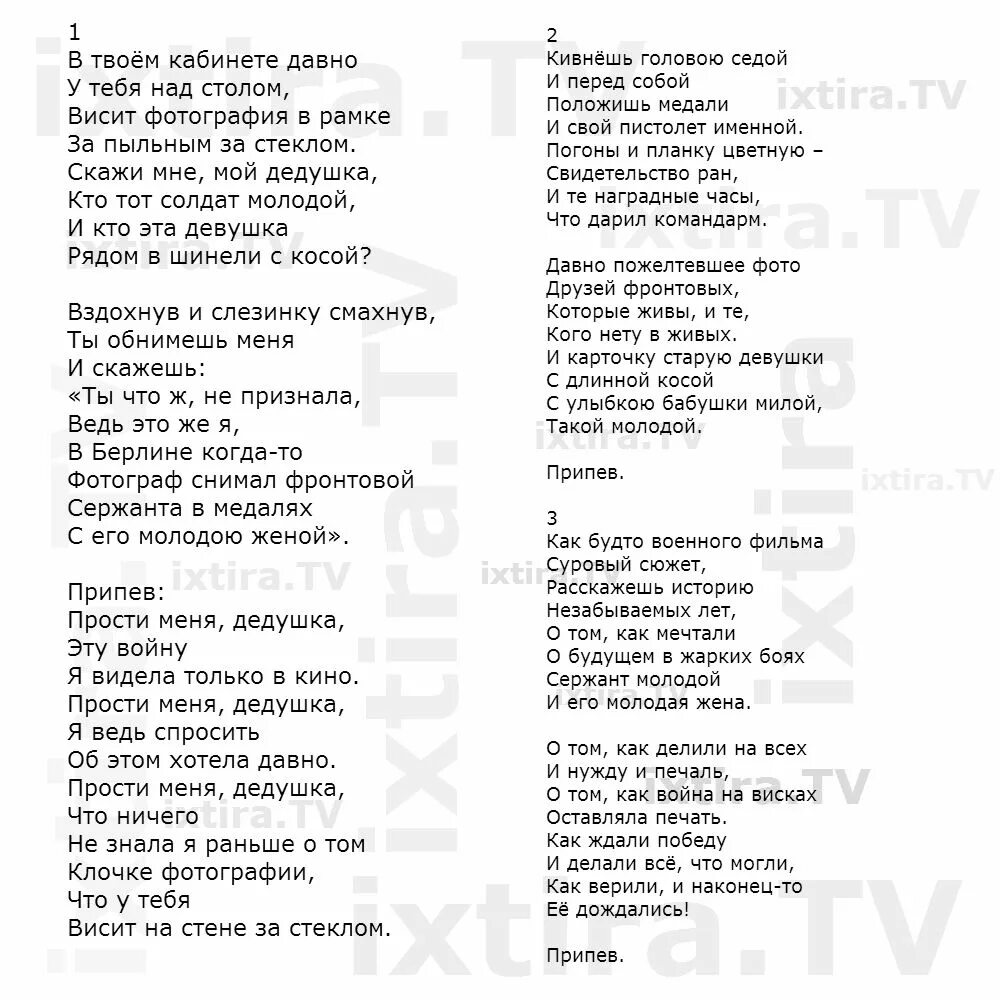 1
В твоём кабинете давно
У тебя над столом,
Висит фотография в рамке
За пыльным за стеклом.
Скажи мне, мой дедушка,
Кто тот солдат молодой,
И кто эта девушка
Рядом в шинели с косой?

Вздохнув и слезинку смахнув,
Ты обнимешь меня
И скажешь:
«Ты что ж, не признала,
Ведь это же я,
В Берлине когда-то
Фотограф снимал фронтовой
Сержанта в медалях
С его молодою женой».

Припев:
Прости меня, дедушка,
Эту войну
Я видела только в кино.
Прости меня, дедушка,
Я ведь спросить
Об этом хотела давно.
Прости меня, дедушка,
Что ничего
Не знала я раньше о том
Клочке фотографии,
Что у тебя
Висит на стене за стеклом.

2
Кивнёшь головою седой
И перед собой
Положишь медали
И свой пистолет именной.
Погоны и планку цветную –
Свидетельство ран,
И те наградные часы,
Что дарил командарм.

Давно пожелтевшее фото
Друзей фронтовых,
Которые живы, и те,
Кого нету в живых.
И карточку старую девушки
С длинной косой
С улыбкою бабушки милой,
Такой молодой.

Припев.

3
Как будто военного фильма
Суровый сюжет,
Расскажешь историю
Незабываемых лет,
О том, как мечтали
О будущем в жарких боях
Сержант молодой
И его молодая жена.

О том, как делили на всех
И нужду и печаль,
О том, как война на висках
Оставляла печать.
Как ждали победу
И делали всё, что могли,
Как верили, и наконец-то
Её дождались!

Припев.

ixtira.TV